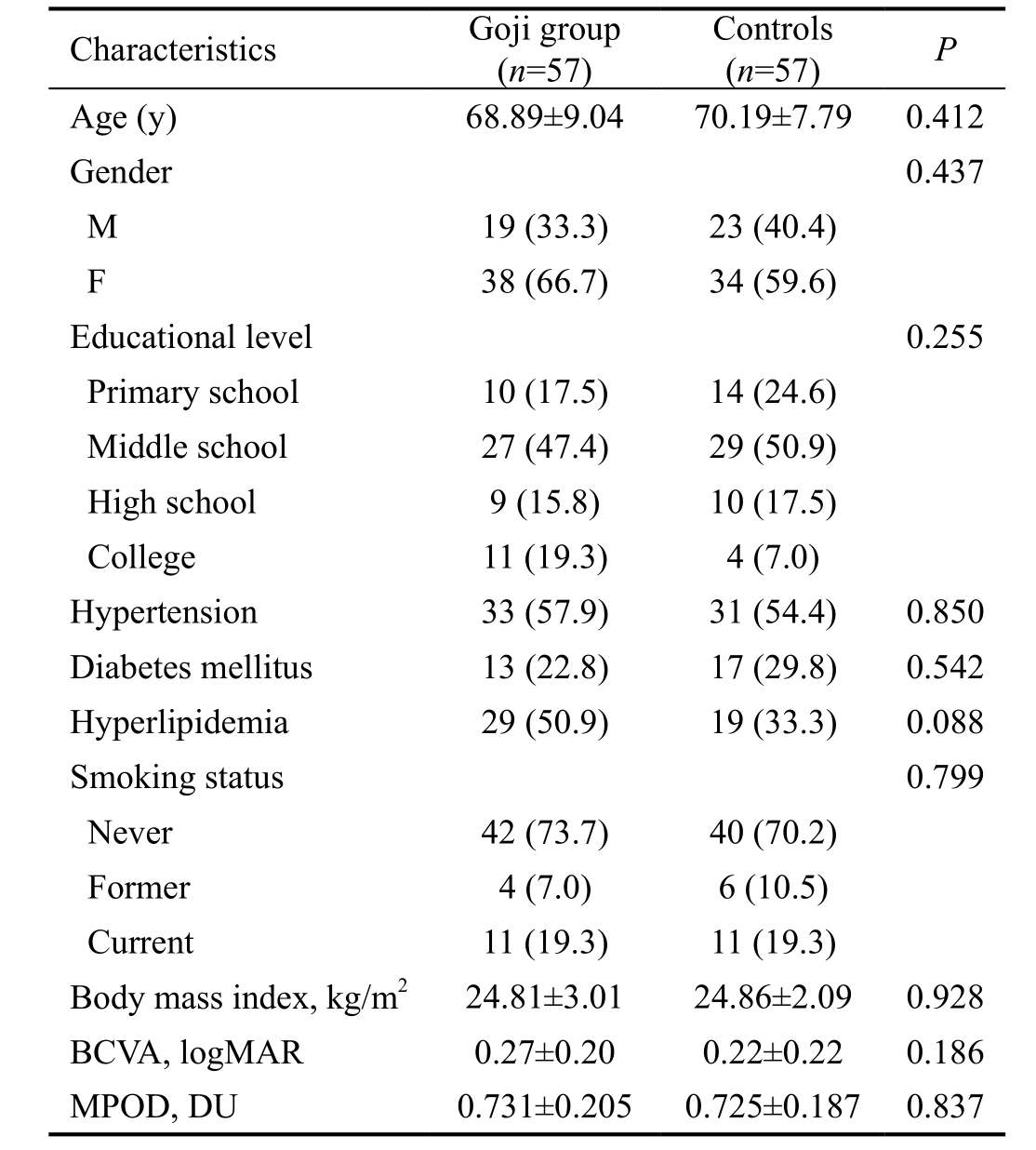 | Characteristics | Goji group ($n$=57) | Controls ($n$=57) | $P$ |
|---|---|---|---|
| Age (y) | 68.89±9.04 | 70.19±7.79 | 0.412 |
| Gender | | | 0.437 |
| M | 19 (33.3) | 23 (40.4) | |
| F | 38 (66.7) | 34 (59.6) | |
| Educational level | | | 0.255 |
| Primary school | 10 (17.5) | 14 (24.6) | |
| Middle school | 27 (47.4) | 29 (50.9) | |
| High school | 9 (15.8) | 10 (17.5) | |
| College | 11 (19.3) | 4 (7.0) | |
| Hypertension | 33 (57.9) | 31 (54.4) | 0.850 |
| Diabetes mellitus | 13 (22.8) | 17 (29.8) | 0.542 |
| Hyperlipidemia | 29 (50.9) | 19 (33.3) | 0.088 |
| Smoking status | | | 0.799 |
| Never | 42 (73.7) | 40 (70.2) | |
| Former | 4 (7.0) | 6 (10.5) | |
| Current | 11 (19.3) | 11 (19.3) | |
| Body mass index, kg/m$^2$ | 24.81±3.01 | 24.86±2.09 | 0.928 |
| BCVA, logMAR | 0.27±0.20 | 0.22±0.22 | 0.186 |
| MPOD, DU | 0.731±0.205 | 0.725±0.187 | 0.837 |